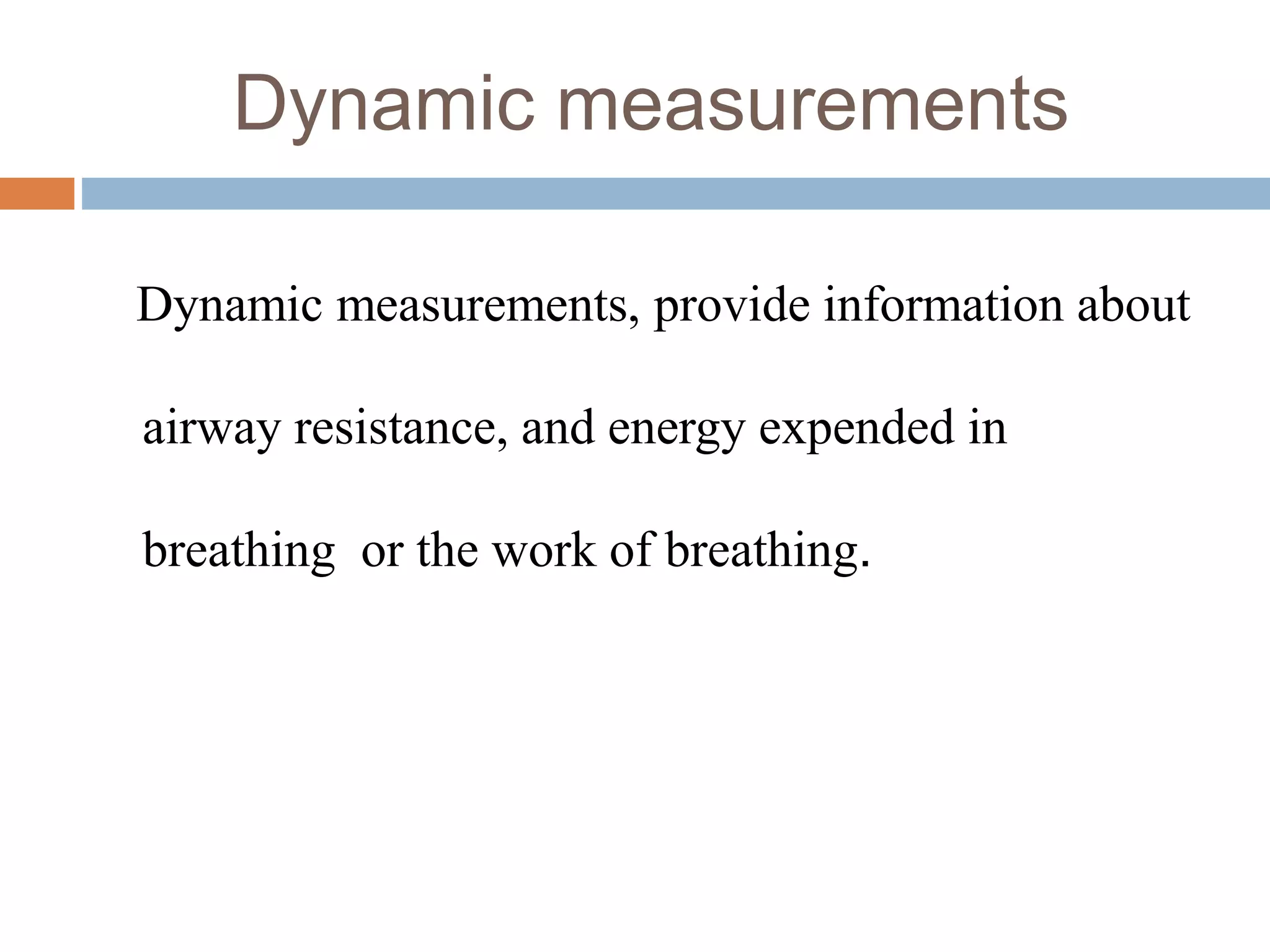 Dynamic measurements

Dynamic measurements, provide information about airway resistance, and energy expended in breathing  or the work of breathing.